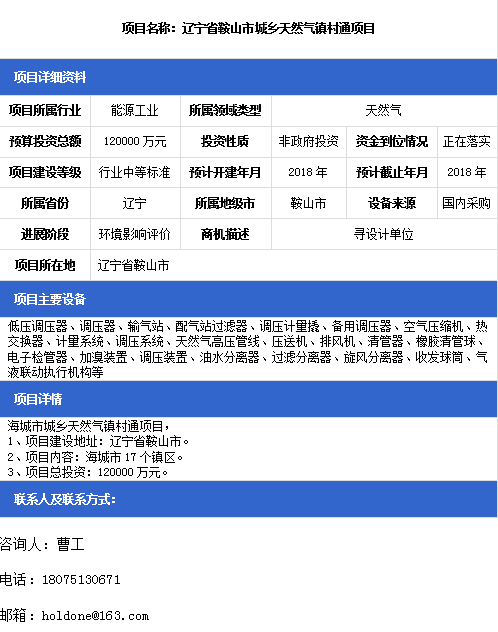 项目名称：辽宁省鞍山市城乡天然气镇村通项目

项目详细资料

| 项目所属行业 | 能源工业 | 所属领域类型 | 天然气 | | |
|---|---|---|---|---|---|
| 预算投资总额 | 120000 万元 | 投资性质 | 非政府投资 | 资金到位情况 | 正在落实 |
| 项目建设等级 | 行业中等标准 | 预计开建年月 | 2018 年 | 预计截止年月 | 2018 年 |
| 所属省份 | 辽宁 | 所属地级市 | 鞍山市 | 设备来源 | 国内采购 |
| 进展阶段 | 环境影响评价 | 商机描述 | 寻设计单位 | | |
| 项目所在地 | 辽宁省鞍山市 | | | | |

项目主要设备

低压调压器、调压器、输气站、配气站过滤器、调压计量撬、备用调压器、空气压缩机、热交换器、计量系统、调压系统、天然气高压管线、压送机、排风机、清管器、橡胶清管球、电子检管器、加臭装置、调压装置、油水分离器、过滤分离器、旋风分离器、收发球筒、气液联动执行机构等

项目详情

海城市城乡天然气镇村通项目，
1、项目建设地址：辽宁省鞍山市。
2、项目内容：海城市 17 个镇区。
3、项目总投资：120000 万元。

联系人及联系方式：

咨询人：曹工

电话：18075130671

邮箱：holdone@163.com